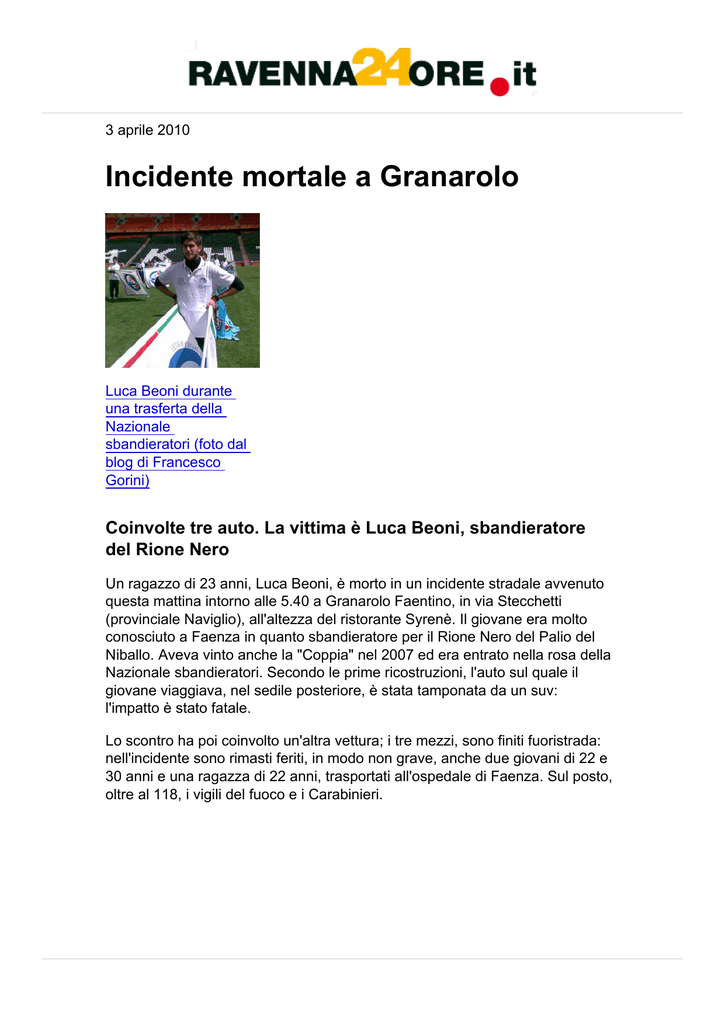 RAVENNA24ORE.it

3 aprile 2010

Incidente mortale a Granarolo

Luca Beoni durante una trasferta della Nazionale sbandieratori (foto dal blog di Francesco Gorini)

Coinvolte tre auto. La vittima è Luca Beoni, sbandieratore del Rione Nero

Un ragazzo di 23 anni, Luca Beoni, è morto in un incidente stradale avvenuto questa mattina intorno alle 5.40 a Granarolo Faentino, in via Stecchetti (provinciale Naviglio), all'altezza del ristorante Syrenè. Il giovane era molto conosciuto a Faenza in quanto sbandieratore per il Rione Nero del Palio del Niballo. Aveva vinto anche la "Coppia" nel 2007 ed era entrato nella rosa della Nazionale sbandieratori. Secondo le prime ricostruzioni, l'auto sul quale il giovane viaggiava, nel sedile posteriore, è stata tamponata da un suv: l'impatto è stato fatale.

Lo scontro ha poi coinvolto un'altra vettura; i tre mezzi, sono finiti fuoristrada: nell'incidente sono rimasti feriti, in modo non grave, anche due giovani di 22 e 30 anni e una ragazza di 22 anni, trasportati all'ospedale di Faenza. Sul posto, oltre al 118, i vigili del fuoco e i Carabinieri.